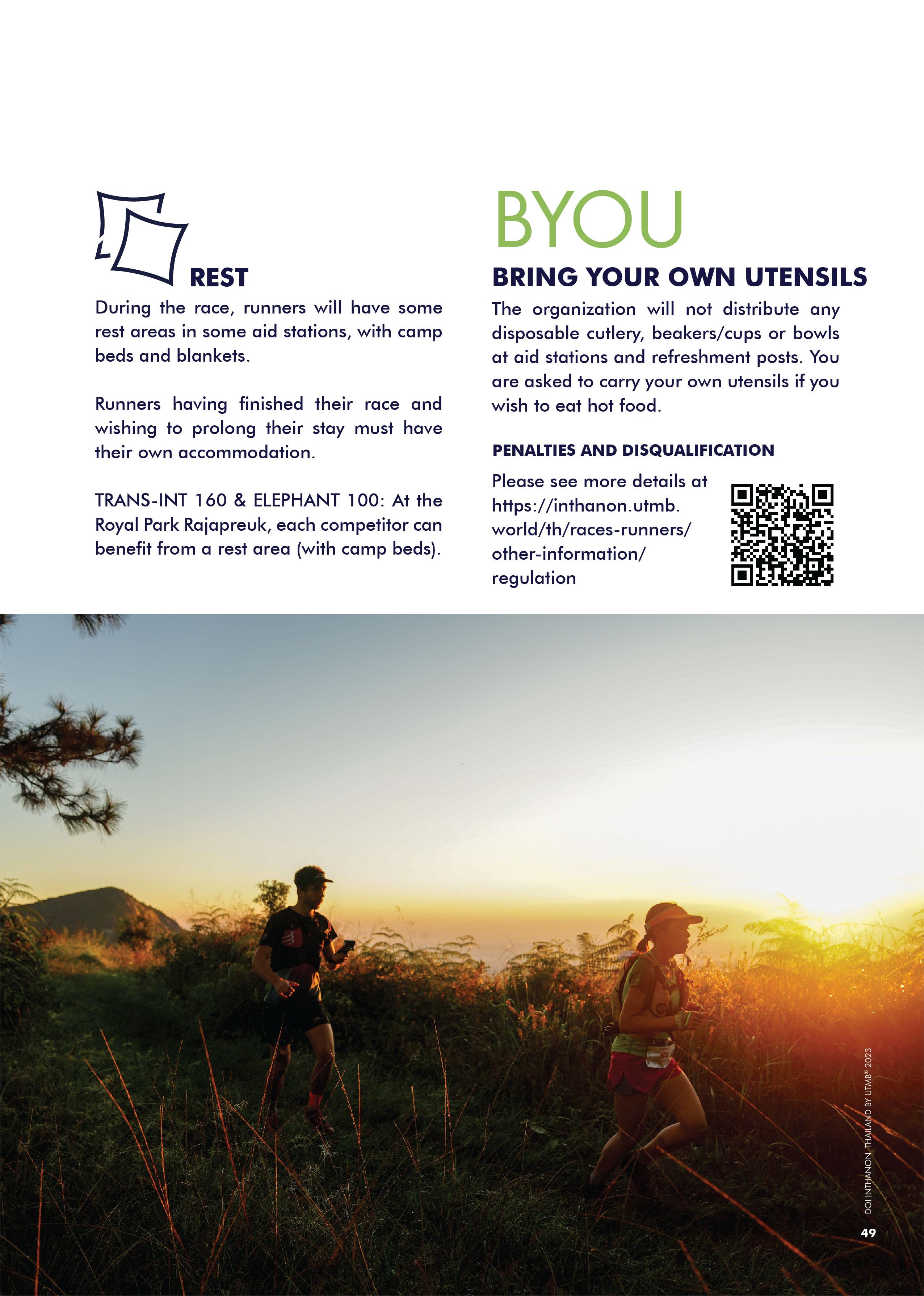 REST

During the race, runners will have some rest areas in some aid stations, with camp beds and blankets.

Runners having finished their race and wishing to prolong their stay must have their own accommodation.

TRANS-INT 160 & ELEPHANT 100: At the Royal Park Rajapreuk, each competitor can benefit from a rest area (with camp beds).

BYOU

BRING YOUR OWN UTENSILS

The organization will not distribute any disposable cutlery, beakers/cups or bowls at aid stations and refreshment posts. You are asked to carry your own utensils if you wish to eat hot food.

PENALTIES AND DISQUALIFICATION

Please see more details at https://inthanon.utmb.world/th/races-runners/other-information/regulation

DOI INTHANON THAILAND BY UTMB® 2023

49